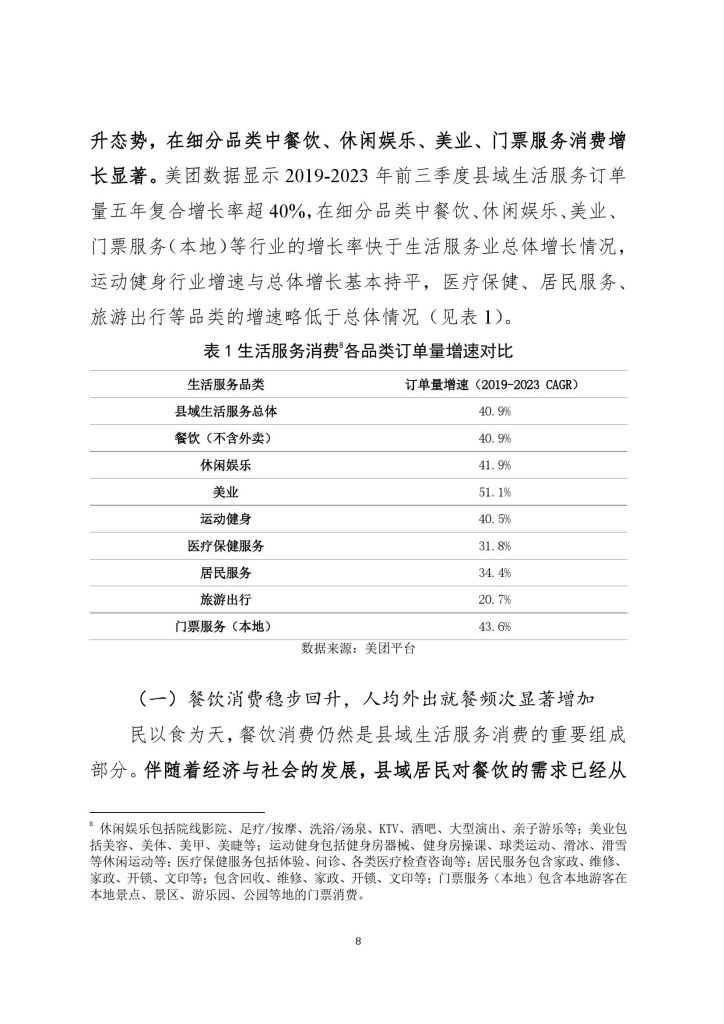 升态势，在细分品类中餐饮、休闲娱乐、美业、门票服务消费增长显著。美团数据显示 2019-2023 年前三季度县域生活服务订单量五年复合增长率超 40%，在细分品类中餐饮、休闲娱乐、美业、门票服务（本地）等行业的增长率快于生活服务业总体增长情况，运动健身行业增速与总体增长基本持平，医疗保健、居民服务、旅游出行等品类的增速略低于总体情况（见表 1）。

表 1 生活服务消费$^8$各品类订单量增速对比

| 生活服务品类 | 订单量增速（2019-2023 CAGR） |
|---|---|
| 县域生活服务总体 | 40.9% |
| 餐饮（不含外卖） | 40.9% |
| 休闲娱乐 | 41.9% |
| 美业 | 51.1% |
| 运动健身 | 40.5% |
| 医疗保健服务 | 31.8% |
| 居民服务 | 34.4% |
| 旅游出行 | 20.7% |
| 门票服务（本地） | 43.6% |

数据来源：美团平台

（一）餐饮消费稳步回升，人均外出就餐频次显著增加

民以食为天，餐饮消费仍然是县域生活服务消费的重要组成部分。伴随着经济与社会的发展，县域居民对餐饮的需求已经从

$^8$ 休闲娱乐包括院线影院、足疗/按摩、洗浴/汤泉、KTV、酒吧、大型演出、亲子游乐等；美业包括美容、美体、美甲、美睫等；运动健身包括健身房器械、健身房操课、球类运动、滑冰、滑雪等休闲运动等；医疗保健服务包括体验、问诊、各类医疗检查咨询等；居民服务包含家政、维修、家政、开锁、文印等；包含回收、维修、家政、开锁、文印等；门票服务（本地）包含本地游客在本地景点、景区、游乐园、公园等地的门票消费。

8